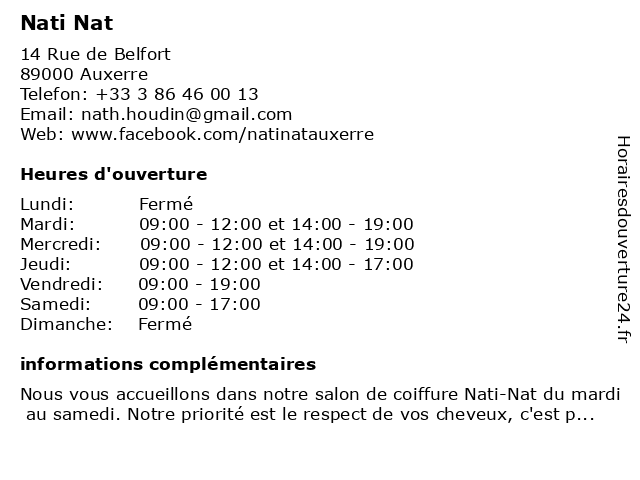 Nati Nat

14 Rue de Belfort
89000 Auxerre
Telefon: +33 3 86 46 00 13
Email: nath.houdin@gmail.com
Web: www.facebook.com/natinatauxerre

Heures d'ouverture

| | |
|---|---|
| Lundi: | Fermé |
| Mardi: | 09:00 - 12:00 et 14:00 - 19:00 |
| Mercredi: | 09:00 - 12:00 et 14:00 - 19:00 |
| Jeudi: | 09:00 - 12:00 et 14:00 - 17:00 |
| Vendredi: | 09:00 - 19:00 |
| Samedi: | 09:00 - 17:00 |
| Dimanche: | Fermé |

informations complémentaires

Nous vous accueillons dans notre salon de coiffure Nati-Nat du mardi au samedi. Notre priorité est le respect de vos cheveux, c'est p...

Horairesdouverture24.fr